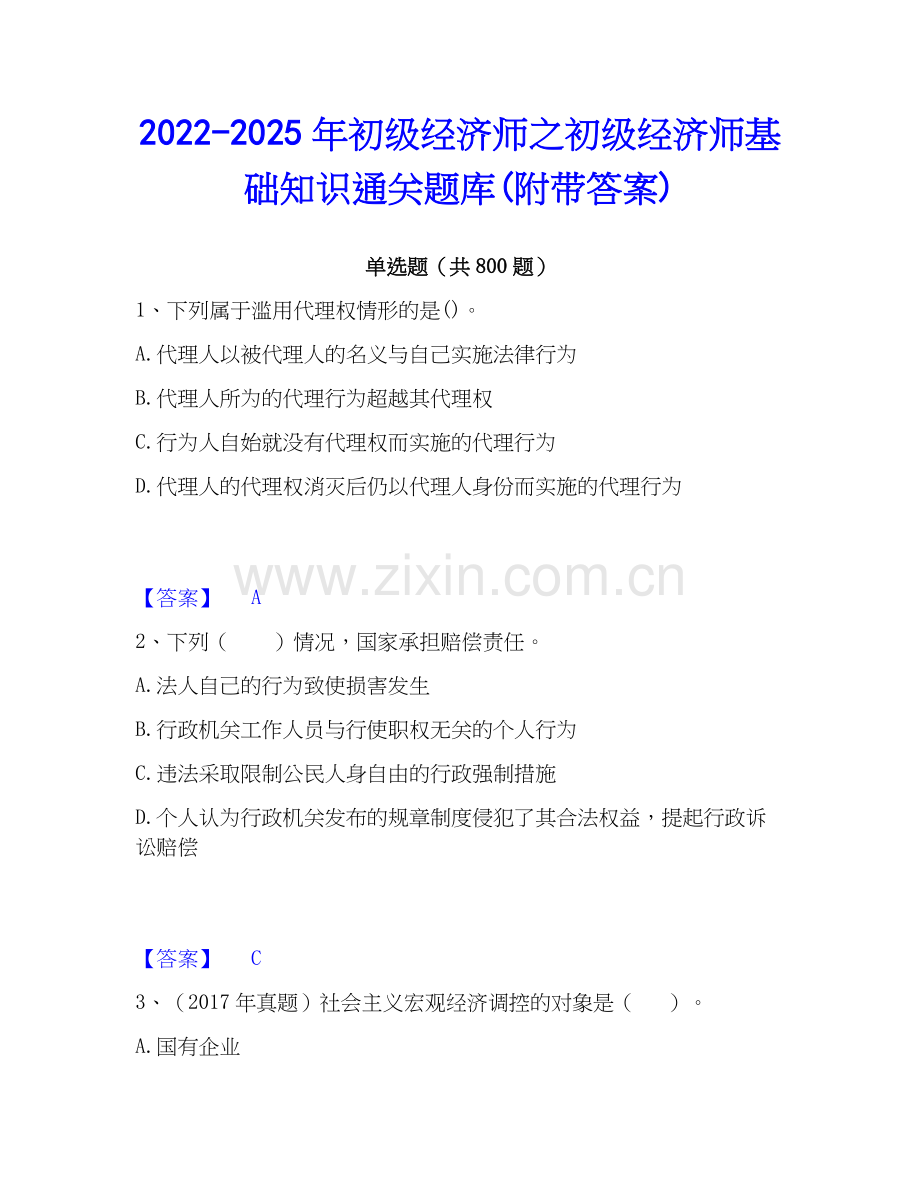 2022-2025年初级经济师之初级经济师基础知识通关题库(附带答案)

单选题（共800题）

1、下列属于滥用代理权情形的是()。

A.代理人以被代理人的名义与自己实施法律行为

B.代理人所为的代理行为超越其代理权

C.行为人自始就没有代理权而实施的代理行为

D.代理人的代理权消灭后仍以代理人身份而实施的代理行为

【答案】 A

2、下列（　　）情况，国家承担赔偿责任。

A.法人自己的行为致使损害发生

B.行政机关工作人员与行使职权无关的个人行为

C.违法采取限制公民人身自由的行政强制措施

D.个人认为行政机关发布的规章制度侵犯了其合法权益，提起行政诉讼赔偿

【答案】 C

3、（2017年真题）社会主义宏观经济调控的对象是（　　）。

A.国有企业

www.zixin.com.cn